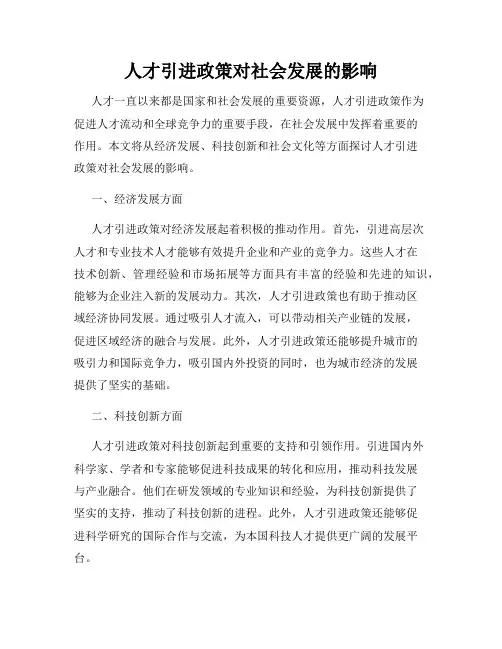 人才引进政策对社会发展的影响

人才一直以来都是国家和社会发展的重要资源，人才引进政策作为促进人才流动和全球竞争力的重要手段，在社会发展中发挥着重要的作用。本文将从经济发展、科技创新和社会文化等方面探讨人才引进政策对社会发展的影响。

一、经济发展方面

人才引进政策对经济发展起着积极的推动作用。首先，引进高层次人才和专业技术人才能够有效提升企业和产业的竞争力。这些人才在技术创新、管理经验和市场拓展等方面具有丰富的经验和先进的知识，能够为企业注入新的发展动力。其次，人才引进政策也有助于推动区域经济协同发展。通过吸引人才流入，可以带动相关产业链的发展，促进区域经济的融合与发展。此外，人才引进政策还能够提升城市的吸引力和国际竞争力，吸引国内外投资的同时，也为城市经济的发展提供了坚实的基础。

二、科技创新方面

人才引进政策对科技创新起到重要的支持和引领作用。引进国内外科学家、学者和专家能够促进科技成果的转化和应用，推动科技发展与产业融合。他们在研发领域的专业知识和经验，为科技创新提供了坚实的支持，推动了科技创新的进程。此外，人才引进政策还能够促进科学研究的国际合作与交流，为本国科技人才提供更广阔的发展平台。